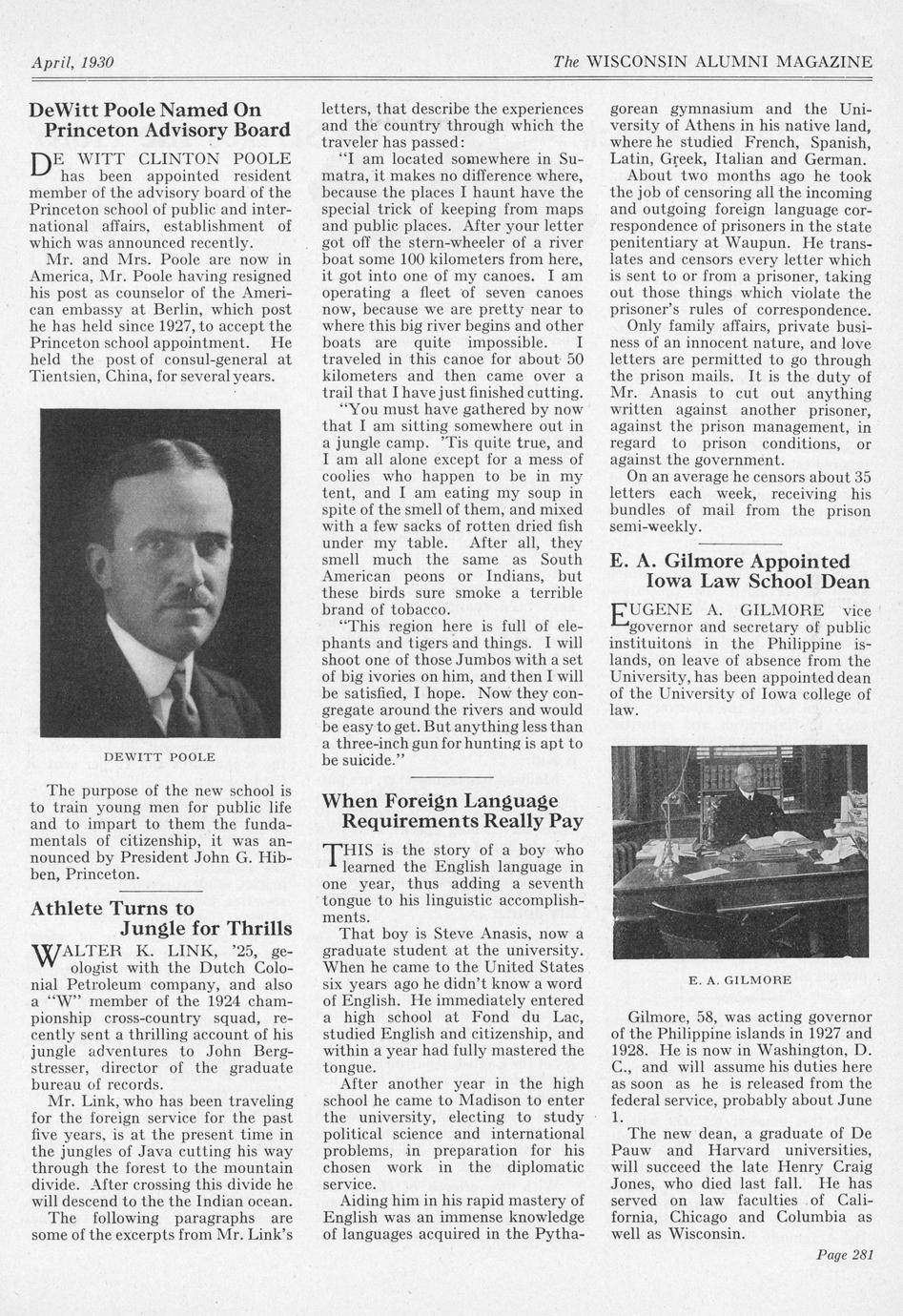 April, 1930

The WISCONSIN ALUMNI MAGAZINE

DeWitt Poole Named On Princeton Advisory Board

DE WITT CLINTON POOLE has been appointed resident member of the advisory board of the Princeton school of public and international affairs, establishment of which was announced recently.

Mr. and Mrs. Poole are now in America, Mr. Poole having resigned his post as counselor of the American embassy at Berlin, which post he has held since 1927, to accept the Princeton school appointment. He held the post of consul-general at Tientsien, China, for several years.

DEWITT POOLE

The purpose of the new school is to train young men for public life and to impart to them the fundamentals of citizenship, it was announced by President John G. Hibben, Princeton.

Athlete Turns to Jungle for Thrills

WALTER K. LINK, '25, geologist with the Dutch Colonial Petroleum company, and also a "W" member of the 1924 championship cross-country squad, recently sent a thrilling account of his jungle adventures to John Bergstresser, director of the graduate bureau of records.

Mr. Link, who has been traveling for the foreign service for the past five years, is at the present time in the jungles of Java cutting his way through the forest to the mountain divide. After crossing this divide he will descend to the the Indian ocean.

The following paragraphs are some of the excerpts from Mr. Link's letters, that describe the experiences and the country through which the traveler has passed:

"I am located somewhere in Sumatra, it makes no difference where, because the places I haunt have the special trick of keeping from maps and public places. After your letter got off the stern-wheeler of a river boat some 100 kilometers from here, it got into one of my canoes. I am operating a fleet of seven canoes now, because we are pretty near to where this big river begins and other boats are quite impossible. I traveled in this canoe for about 50 kilometers and then came over a trail that I have just finished cutting.

"You must have gathered by now that I am sitting somewhere out in a jungle camp. 'Tis quite true, and I am all alone except for a mess of coolies who happen to be in my tent, and I am eating my soup in spite of the smell of them, and mixed with a few sacks of rotten dried fish under my table. After all, they smell much the same as South American peons or Indians, but these birds sure smoke a terrible brand of tobacco.

"This region here is full of elephants and tigers and things. I will shoot one of those Jumbos with a set of big ivories on him, and then I will be satisfied, I hope. Now they congregate around the rivers and would be easy to get. But anything less than a three-inch gun for hunting is apt to be suicide."

When Foreign Language Requirements Really Pay

THIS is the story of a boy who learned the English language in one year, thus adding a seventh tongue to his linguistic accomplishments.

That boy is Steve Anasis, now a graduate student at the university. When he came to the United States six years ago he didn't know a word of English. He immediately entered a high school at Fond du Lac, studied English and citizenship, and within a year had fully mastered the tongue.

After another year in the high school he came to Madison to enter the university, electing to study political science and international problems, in preparation for his chosen work in the diplomatic service.

Aiding him in his rapid mastery of English was an immense knowledge of languages acquired in the Pythagorean gymnasium and the University of Athens in his native land, where he studied French, Spanish, Latin, Greek, Italian and German.

About two months ago he took the job of censoring all the incoming and outgoing foreign language correspondence of prisoners in the state penitentiary at Waupun. He translates and censors every letter which is sent to or from a prisoner, taking out those things which violate the prisoner's rules of correspondence.

Only family affairs, private business of an innocent nature, and love letters are permitted to go through the prison mails. It is the duty of Mr. Anasis to cut out anything written against another prisoner, against the prison management, in regard to prison conditions, or against the government.

On an average he censors about 35 letters each week, receiving his bundles of mail from the prison semi-weekly.

E. A. Gilmore Appointed Iowa Law School Dean

EUGENE A. GILMORE vice governor and secretary of public instituitons in the Philippine islands, on leave of absence from the University, has been appointed dean of the University of Iowa college of law.

E. A. GILMORE

Gilmore, 58, was acting governor of the Philippine islands in 1927 and 1928. He is now in Washington, D. C., and will assume his duties here as soon as he is released from the federal service, probably about June 1.

The new dean, a graduate of De Pauw and Harvard universities, will succeed the late Henry Craig Jones, who died last fall. He has served on law faculties of California, Chicago and Columbia as well as Wisconsin.

Page 281